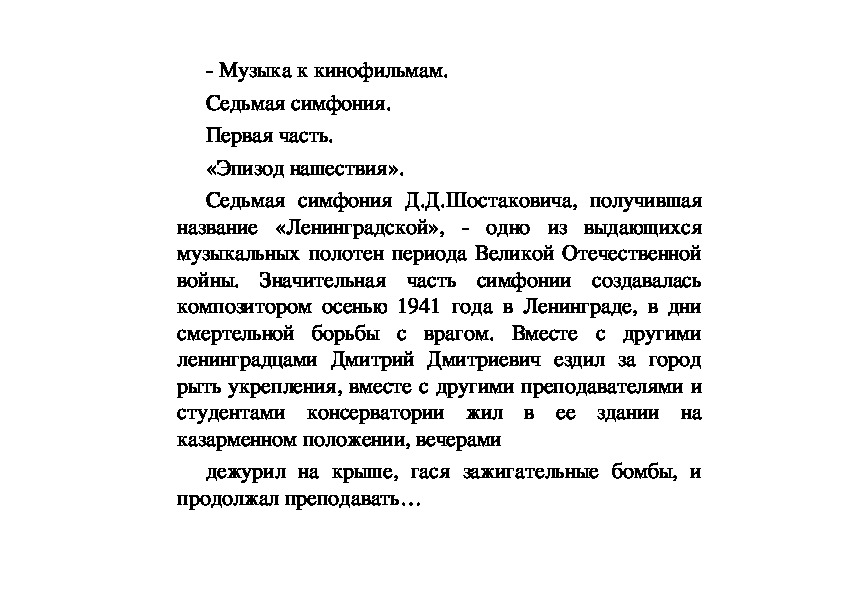 - Музыка к кинофильмам.

Седьмая симфония.

Первая часть.

«Эпизод нашествия».

Седьмая симфония Д.Д.Шостаковича, получившая название «Ленинградской», - одно из выдающихся музыкальных полотен периода Великой Отечественной войны. Значительная часть симфонии создавалась композитором осенью 1941 года в Ленинграде, в дни смертельной борьбы с врагом. Вместе с другими ленинградцами Дмитрий Дмитриевич ездил за город рыть укрепления, вместе с другими преподавателями и студентами консерватории жил в ее здании на казарменном положении, вечерами

дежурил на крыше, гася зажигательные бомбы, и продолжал преподавать…